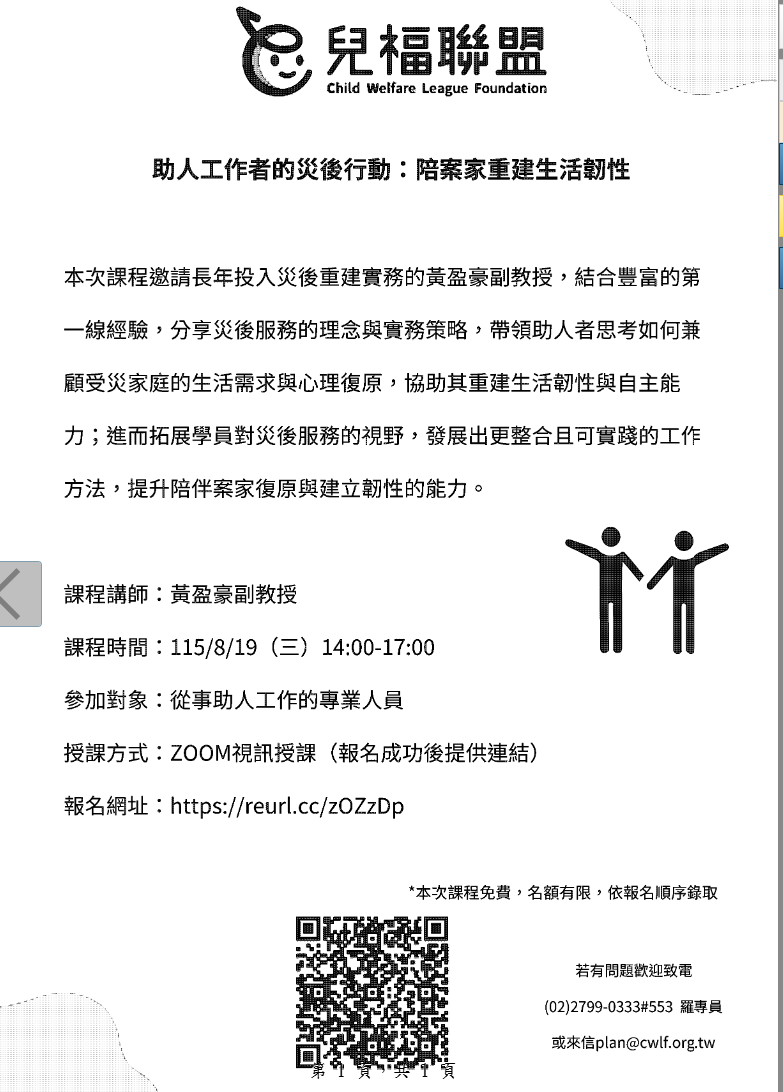 兒福聯盟
Child Welfare League Foundation

助人工作者的災後行動：陪案家重建生活韌性

本次課程邀請長年投入災後重建實務的黃盈豪副教授，結合豐富的第一線經驗，分享災後服務的理念與實務策略，帶領助人者思考如何兼顧受災家庭的生活需求與心理復原，協助其重建生活韌性與自主能力；進而拓展學員對災後服務的視野，發展出更整合且可實踐的工作方法，提升陪伴案家復原與建立韌性的能力。

課程講師：黃盈豪副教授

課程時間：115/8/19（三）14:00-17:00

參加對象：從事助人工作的專業人員

授課方式：ZOOM視訊授課（報名成功後提供連結）

報名網址：https://reurl.cc/zOZzDp

*本次課程免費，名額有限，依報名順序錄取

若有問題歡迎致電

(02)2799-0333#553 羅專員

或來信plan@cwlf.org.tw

第 1 頁，共 1 頁